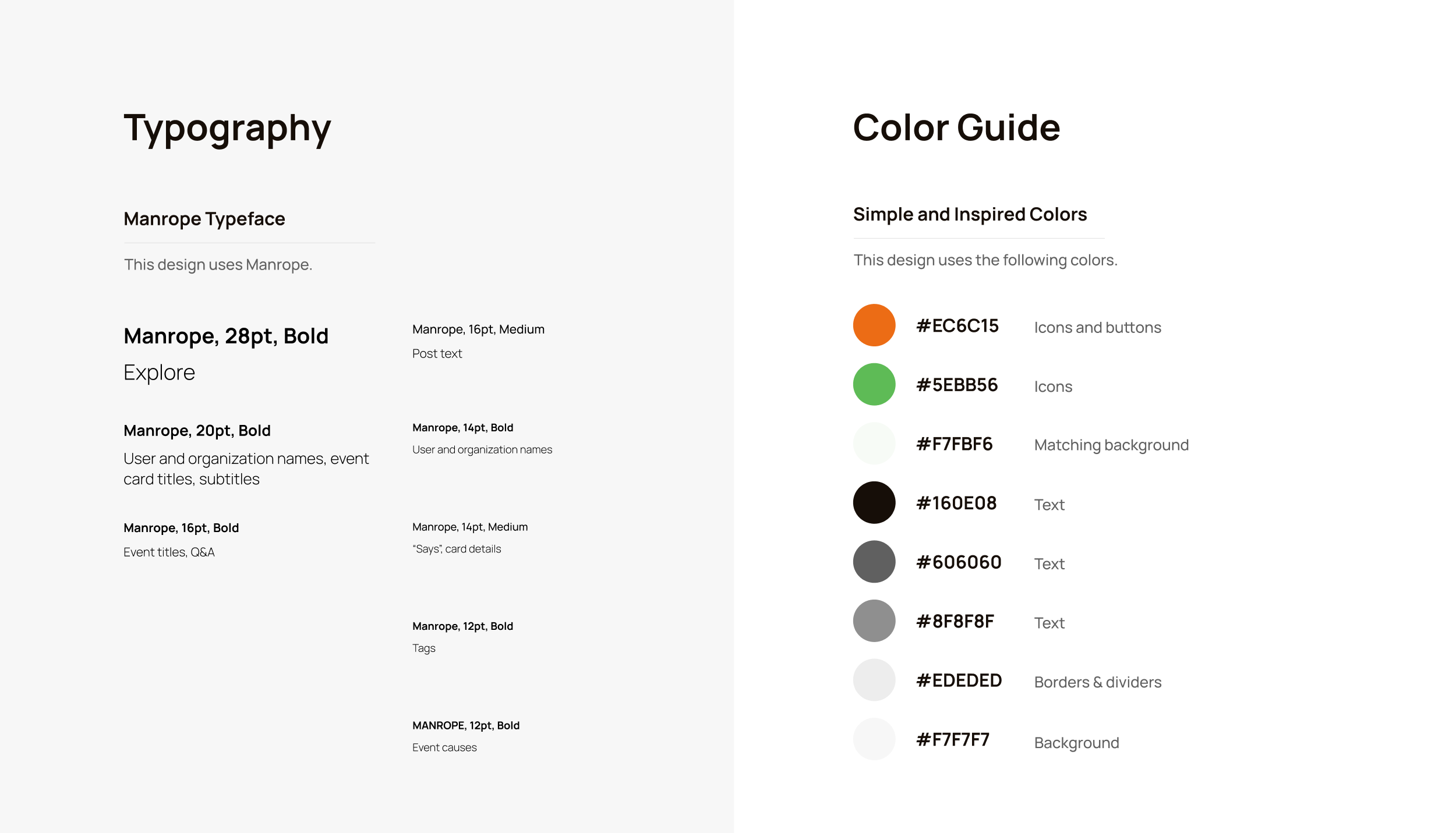 Typography

Manrope Typeface

This design uses Manrope.

Manrope, 28pt, Bold

Explore

Manrope, 20pt, Bold

User and organization names, event card titles, subtitles

Manrope, 16pt, Bold

Event titles, Q&A

Manrope, 16pt, Medium

Post text

Manrope, 14pt, Bold

User and organization names

Manrope, 14pt, Medium

"Says", card details

Manrope, 12pt, Bold

Tags

MANROPE, 12pt, Bold

Event causes

Color Guide

Simple and Inspired Colors

This design uses the following colors.

#EC6C15 Icons and buttons

#5EBB56 Icons

#F7FBF6 Matching background

#160E08 Text

#606060 Text

#8F8F8F Text

#EDEDED Borders & dividers

#F7F7F7 Background